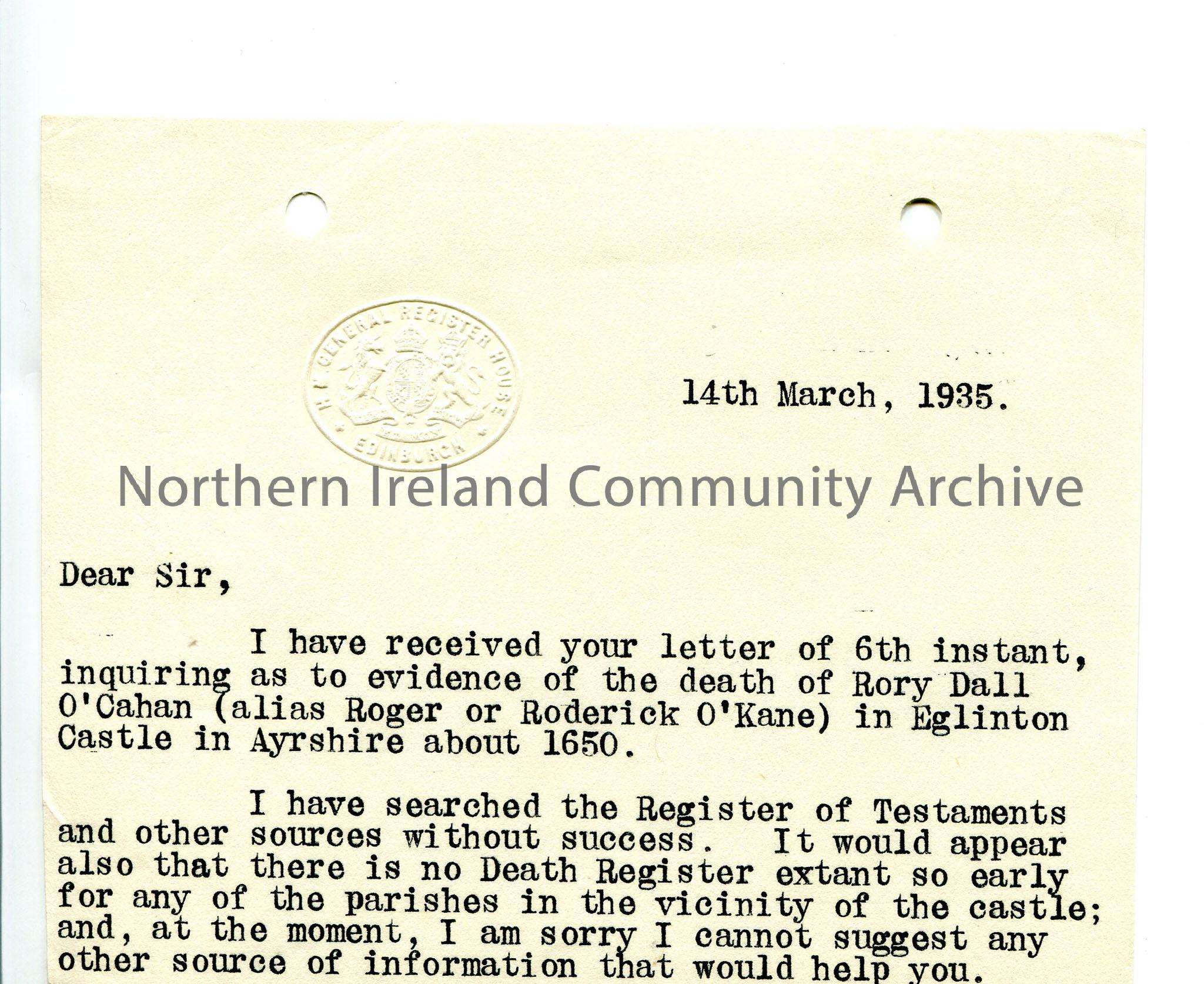 H.M. GENERAL REGISTER HOUSE
EDINBURGH

14th March, 1935.

Dear Sir,

I have received your letter of 6th instant, inquiring as to evidence of the death of Rory Dall O'Cahan (alias Roger or Roderick O'Kane) in Eglinton Castle in Ayrshire about 1650.

I have searched the Register of Testaments and other sources without success. It would appear also that there is no Death Register extant so early for any of the parishes in the vicinity of the castle; and, at the moment, I am sorry I cannot suggest any other source of information that would help you.

Northern Ireland Community Archive